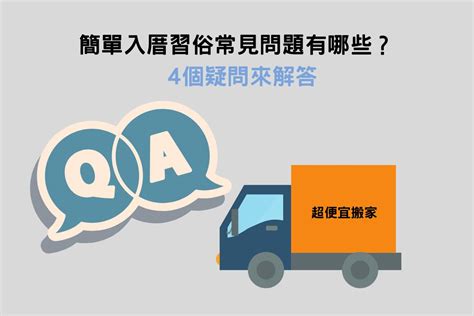 簡單入厝習俗常見問題有哪些？
4個疑問來解答

Q A

超便宜搬家